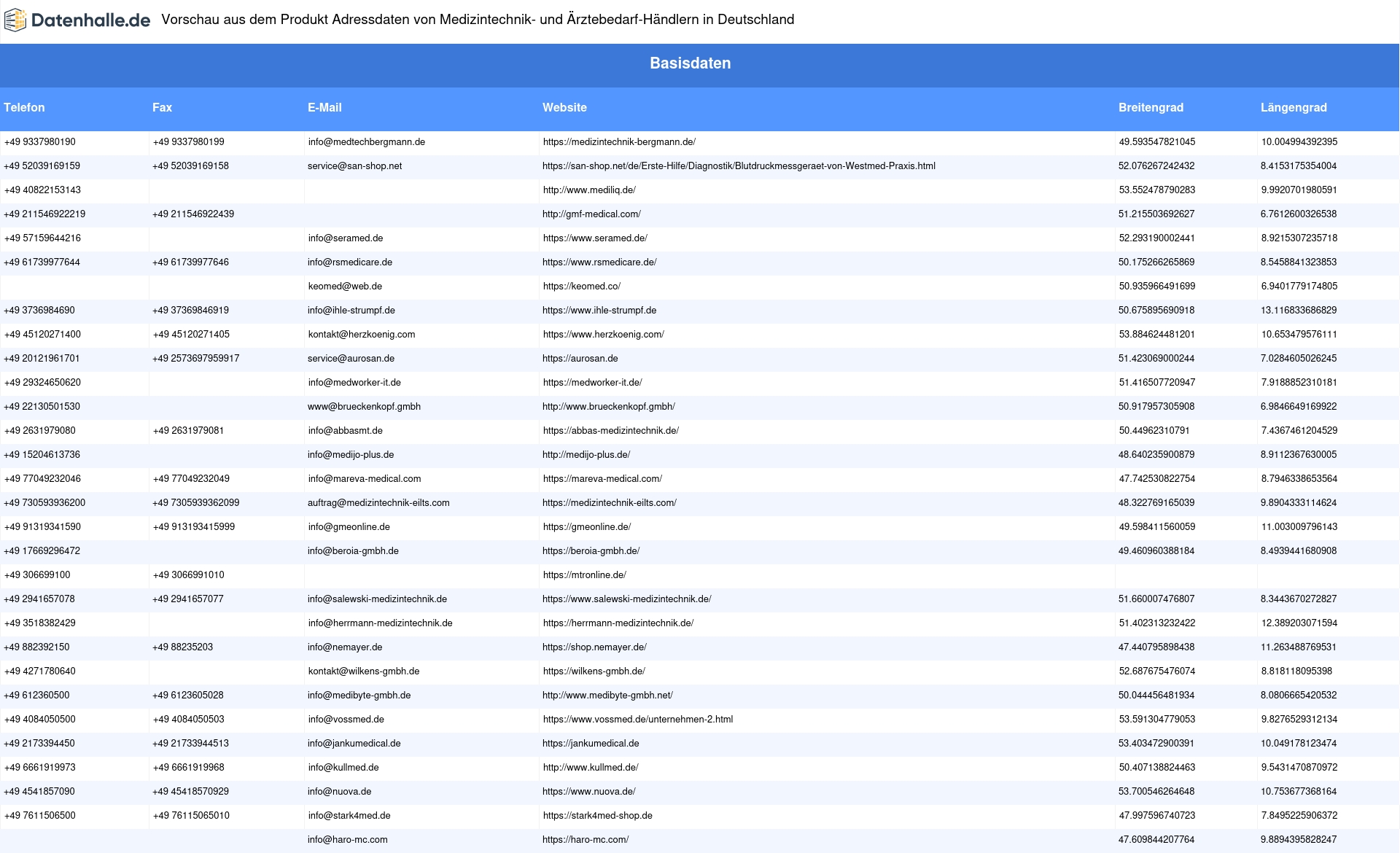 Datenhalle.de Vorschau aus dem Produkt Adressdaten von Medizintechnik- und Ärztebedarf-Händlern in Deutschland

Basisdaten

| Telefon | Fax | E-Mail | Website | Breitengrad | Längengrad |
|---|---|---|---|---|---|
| +49 9337980190 | +49 9337980199 | info@medtechbergmann.de | https://medizintechnik-bergmann.de/ | 49.593547821045 | 10.004994392395 |
| +49 52039169159 | +49 52039169158 | service@san-shop.net | https://san-shop.net/de/Erste-Hilfe/Diagnostik/Blutdruckmessgeraet-von-Westmed-Praxis.html | 52.076267242432 | 8.4153175354004 |
| +49 40822153143 | | | http://www.mediliq.de/ | 53.552478790283 | 9.9920701980591 |
| +49 211546922219 | +49 211546922439 | | http://gmf-medical.com/ | 51.215503692627 | 6.7612600326538 |
| +49 57159644216 | | info@seramed.de | https://www.seramed.de/ | 52.293190002441 | 8.9215307235718 |
| +49 61739977644 | +49 61739977646 | info@rsmedicare.de | https://www.rsmedicare.de/ | 50.175266265869 | 8.5458841323853 |
| | | keomed@web.de | https://keomed.co/ | 50.935966491699 | 6.9401779174805 |
| +49 3736984690 | +49 37369846919 | info@ihle-strumpf.de | https://www.ihle-strumpf.de | 50.675895690918 | 13.116833686829 |
| +49 45120271400 | +49 45120271405 | kontakt@herzkoenig.com | https://www.herzkoenig.com/ | 53.884624481201 | 10.653479576111 |
| +49 20121961701 | +49 2573697959917 | service@aurosan.de | https://aurosan.de | 51.423069000244 | 7.0284605026245 |
| +49 29324650620 | | info@medworker-it.de | https://medworker-it.de/ | 51.416507720947 | 7.9188852310181 |
| +49 22130501530 | | www@brueckenkopf.gmbh | http://www.brueckenkopf.gmbh/ | 50.917957305908 | 6.9846649169922 |
| +49 2631979080 | +49 2631979081 | info@abbasmt.de | https://abbas-medizintechnik.de/ | 50.44962310791 | 7.4367461204529 |
| +49 15204613736 | | info@medijo-plus.de | http://medijo-plus.de/ | 48.640235900879 | 8.9112367630005 |
| +49 77049232046 | +49 77049232049 | info@mareva-medical.com | https://mareva-medical.com/ | 47.742530822754 | 8.7946338653564 |
| +49 730593936200 | +49 7305939362099 | auftrag@medizintechnik-eilts.com | https://medizintechnik-eilts.com/ | 48.322769165039 | 9.8904333114624 |
| +49 91319341590 | +49 913193415999 | info@gmeonline.de | https://gmeonline.de/ | 49.598411560059 | 11.003009796143 |
| +49 17669296472 | | info@beroia-gmbh.de | https://beroia-gmbh.de/ | 49.460960388184 | 8.4939441680908 |
| +49 306699100 | +49 3066991010 | | https://mtronline.de/ | | |
| +49 2941657078 | +49 2941657077 | info@salewski-medizintechnik.de | https://www.salewski-medizintechnik.de/ | 51.660007476807 | 8.3443670272827 |
| +49 3518382429 | | info@herrmann-medizintechnik.de | https://herrmann-medizintechnik.de/ | 51.402313232422 | 12.389203071594 |
| +49 882392150 | +49 88235203 | info@nemayer.de | https://shop.nemayer.de/ | 47.440795898438 | 11.263488769531 |
| +49 4271780640 | | kontakt@wilkens-gmbh.de | https://wilkens-gmbh.de/ | 52.687675476074 | 8.818118095398 |
| +49 612360500 | +49 6123605028 | info@medibyte-gmbh.de | http://www.medibyte-gmbh.net/ | 50.044456481934 | 8.0806665420532 |
| +49 4084050500 | +49 4084050503 | info@vossmed.de | https://www.vossmed.de/unternehmen-2.html | 53.591304779053 | 9.8276529312134 |
| +49 2173394450 | +49 21733944513 | info@jankumedical.de | https://jankumedical.de | 53.403472900391 | 10.049178123474 |
| +49 6661919973 | +49 6661919968 | info@kullmed.de | http://www.kullmed.de/ | 50.407138824463 | 9.5431470870972 |
| +49 4541857090 | +49 45418570929 | info@nuova.de | https://www.nuova.de/ | 53.700546264648 | 10.753677368164 |
| +49 7611506500 | +49 76115065010 | info@stark4med.de | https://stark4med-shop.de | 47.997596740723 | 7.8495225906372 |
| | | info@haro-mc.com | https://haro-mc.com/ | 47.609844207764 | 9.8894395828247 |